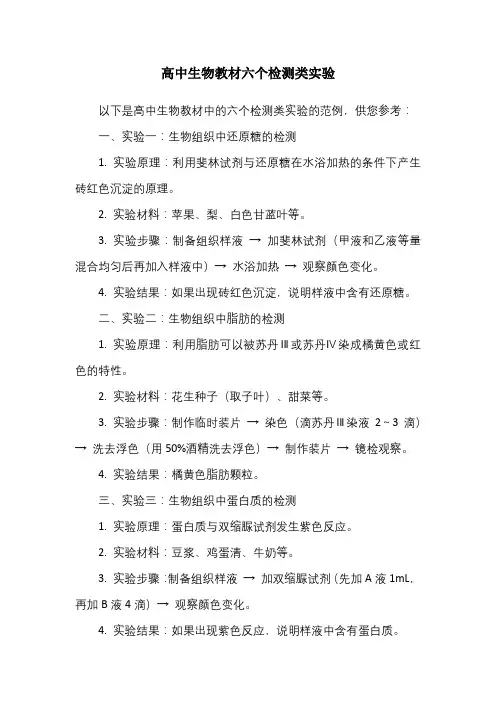 高中生物教材六个检测类实验

以下是高中生物教材中的六个检测类实验的范例，供您参考：

一、实验一：生物组织中还原糖的检测

1. 实验原理：利用斐林试剂与还原糖在水浴加热的条件下产生砖红色沉淀的原理。

2. 实验材料：苹果、梨、白色甘蓝叶等。

3. 实验步骤：制备组织样液 → 加斐林试剂（甲液和乙液等量混合均匀后再加入样液中）→ 水浴加热 → 观察颜色变化。

4. 实验结果：如果出现砖红色沉淀，说明样液中含有还原糖。

二、实验二：生物组织中脂肪的检测

1. 实验原理：利用脂肪可以被苏丹Ⅲ或苏丹Ⅳ染成橘黄色或红色的特性。

2. 实验材料：花生种子（取子叶）、甜菜等。

3. 实验步骤：制作临时装片 → 染色（滴苏丹Ⅲ染液 2～3 滴）→ 洗去浮色（用 50%酒精洗去浮色）→ 制作装片 → 镜检观察。

4. 实验结果：橘黄色脂肪颗粒。

三、实验三：生物组织中蛋白质的检测

1. 实验原理：蛋白质与双缩脲试剂发生紫色反应。

2. 实验材料：豆浆、鸡蛋清、牛奶等。

3. 实验步骤：制备组织样液 → 加双缩脲试剂（先加 A 液 1mL，再加 B 液 4 滴）→ 观察颜色变化。

4. 实验结果：如果出现紫色反应，说明样液中含有蛋白质。